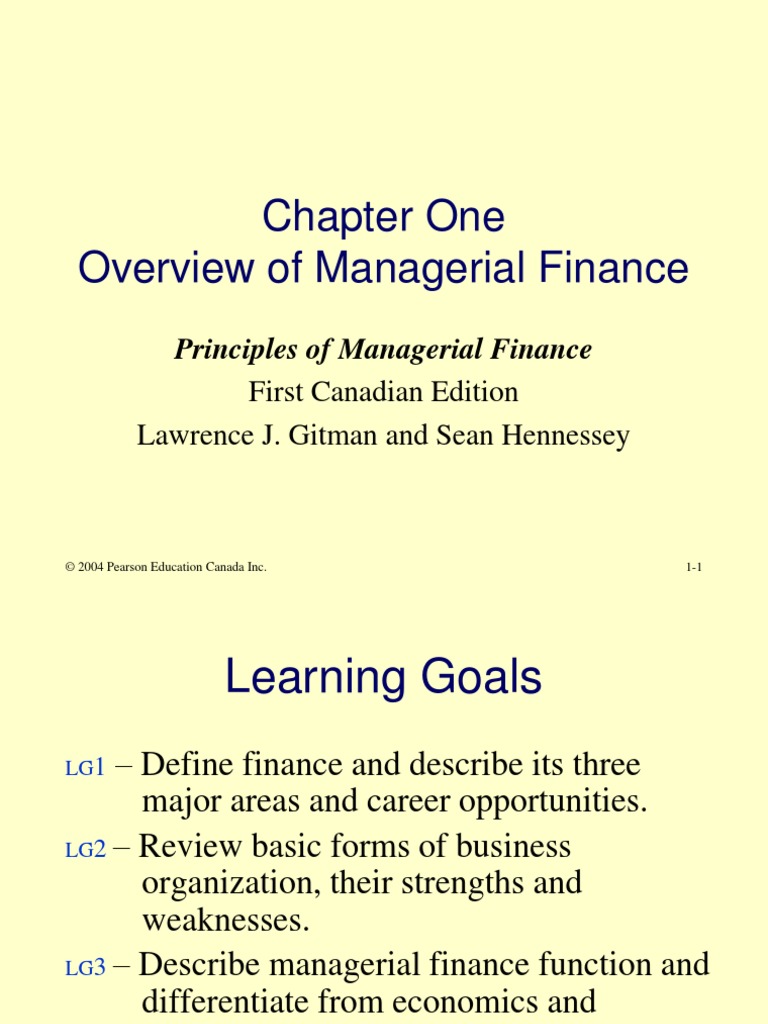 Chapter One
Overview of Managerial Finance

Principles of Managerial Finance
First Canadian Edition
Lawrence J. Gitman and Sean Hennessey

© 2004 Pearson Education Canada Inc.

1-1

Learning Goals

LG1 – Define finance and describe its three major areas and career opportunities.

LG2 – Review basic forms of business organization, their strengths and weaknesses.

LG3 – Describe managerial finance function and differentiate from economics and